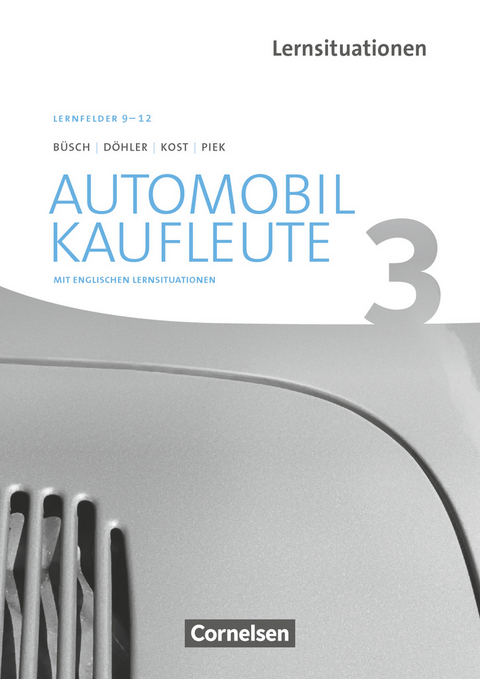 Lernsituationen

LERNFELDER 9–12

BÜSCH | DÖHLER | KOST | PIEK

AUTOMOBIL
KAUFLEUTE

3

MIT ENGLISCHEN LERNSITUATIONEN

Cornelsen